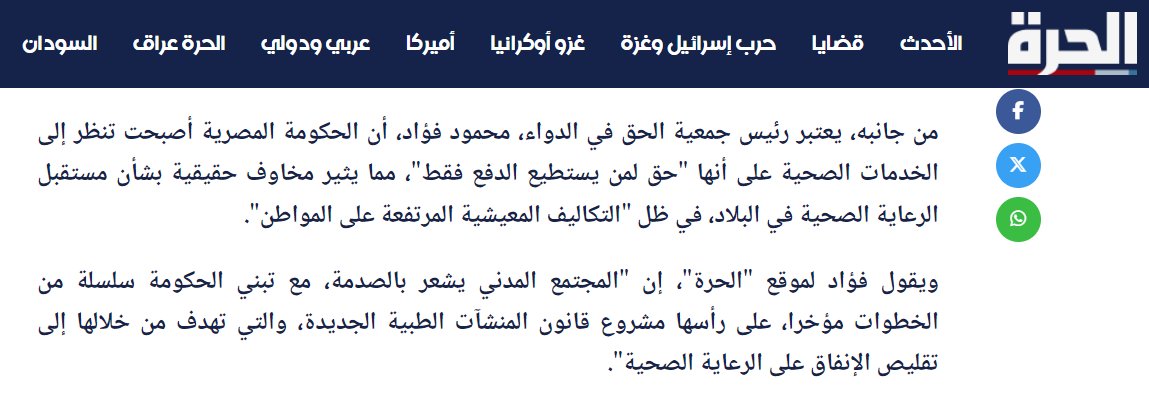 الحرة

الأحدث قضايا حرب إسرائيل وغزة غزو أوكرانيا أميركا عربي ودولي الحرة عراق السودان

من جانبه، يعتبر رئيس جمعية الحق في الدواء، محمود فؤاد، أن الحكومة المصرية أصبحت تنظر إلى الخدمات الصحية على أنها "حق لمن يستطيع الدفع فقط"، مما يثير مخاوف حقيقية بشأن مستقبل الرعاية الصحية في البلاد، في ظل "التكاليف المعيشية المرتفعة على المواطن".

ويقول فؤاد لموقع "الحرة"، إن "المجتمع المدني يشعر بالصدمة، مع تبني الحكومة سلسلة من الخطوات مؤخرا، على رأسها مشروع قانون المنشآت الطبية الجديدة، والتي تهدف من خلالها إلى تقليص الإنفاق على الرعاية الصحية".